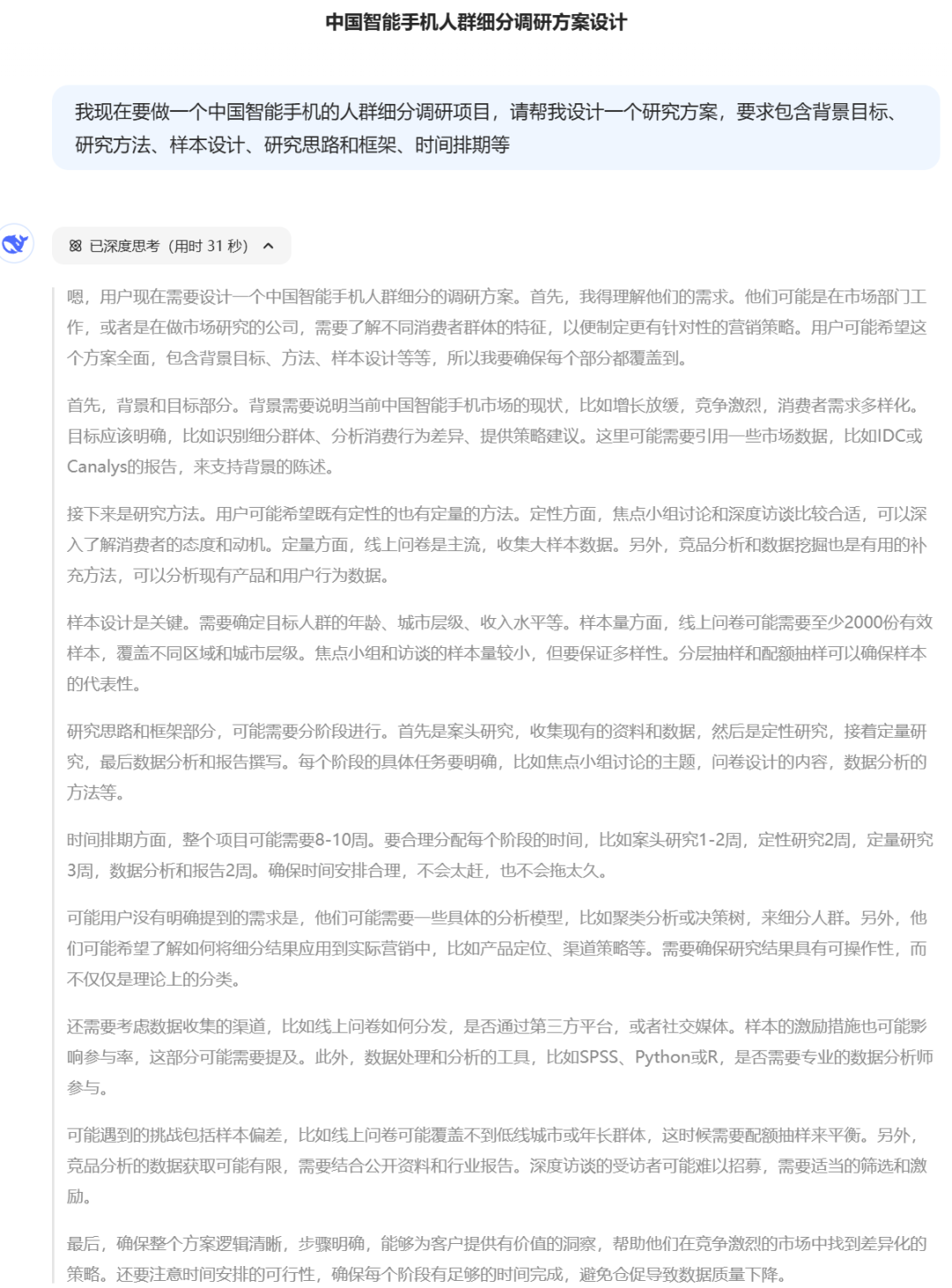 中国智能手机人群细分调研方案设计

我现在要做一个中国智能手机的人群细分调研项目，请帮我设计一个研究方案，要求包含背景目标、研究方法、样本设计、研究思路和框架、时间排期等

已深度思考（用时 31 秒）

嗯，用户现在需要设计一个中国智能手机人群细分的调研方案。首先，我得理解他们的需求。他们可能是在市场部门工作，或者是在做市场研究的公司，需要了解不同消费者群体的特征，以便制定更有针对性的营销策略。用户可能希望这个方案全面，包含背景目标、方法、样本设计等等，所以我要确保每个部分都覆盖到。

首先，背景和目标部分。背景需要说明当前中国智能手机市场的现状，比如增长放缓，竞争激烈，消费者需求多样化。目标应该明确，比如识别细分群体、分析消费行为差异、提供策略建议。这里可能需要引用一些市场数据，比如IDC或Canalys的报告，来支持背景的陈述。

接下来是研究方法。用户可能希望既有定性的也有定量的方法。定性方面，焦点小组讨论和深度访谈比较合适，可以深入了解消费者的态度和动机。定量方面，线上问卷是主流，收集大样本数据。另外，竞品分析和数据挖掘也是有用的补充方法，可以分析现有产品和用户行为数据。

样本设计是关键。需要确定目标人群的年龄、城市层级、收入水平等。样本量方面，线上问卷可能需要至少2000份有效样本，覆盖不同区域和城市层级。焦点小组和访谈的样本量较小，但要保证多样性。分层抽样和配额抽样可以确保样本的代表性。

研究思路和框架部分，可能需要分阶段进行。首先是案头研究，收集现有的资料和数据，然后是定性研究，接着定量研究，最后数据分析和报告撰写。每个阶段的具体任务要明确，比如焦点小组讨论的主题，问卷设计的内容，数据分析的方法等。

时间排期方面，整个项目可能需要8-10周。要合理分配每个阶段的时间，比如案头研究1-2周，定性研究2周，定量研究3周，数据分析和报告2周。确保时间安排合理，不会太赶，也不会拖太久。

可能用户没有明确提到的需求是，他们可能需要一些具体的分析模型，比如聚类分析或决策树，来细分人群。另外，他们可能希望了解如何将细分结果应用到实际营销中，比如产品定位、渠道策略等。需要确保研究结果具有可操作性，而不仅仅是理论上的分类。

还需要考虑数据收集的渠道，比如线上问卷如何分发，是否通过第三方平台，或者社交媒体。样本的激励措施也可能影响参与率，这部分可能需要提及。此外，数据处理和分析的工具，比如SPSS、Python或R，是否需要专业的数据分析师参与。

可能遇到的挑战包括样本偏差，比如线上问卷可能覆盖不到低线城市或年长群体，这时候需要配额抽样来平衡。另外，竞品分析的数据获取可能有限，需要结合公开资料和行业报告。深度访谈的受访者可能难以招募，需要适当的筛选和激励。

最后，确保整个方案逻辑清晰，步骤明确，能够为客户提供有价值的洞察，帮助他们在竞争激烈的市场中找到差异化的策略。还要注意时间安排的可行性，确保每个阶段有足够的时间完成，避免仓促导致数据质量下降。